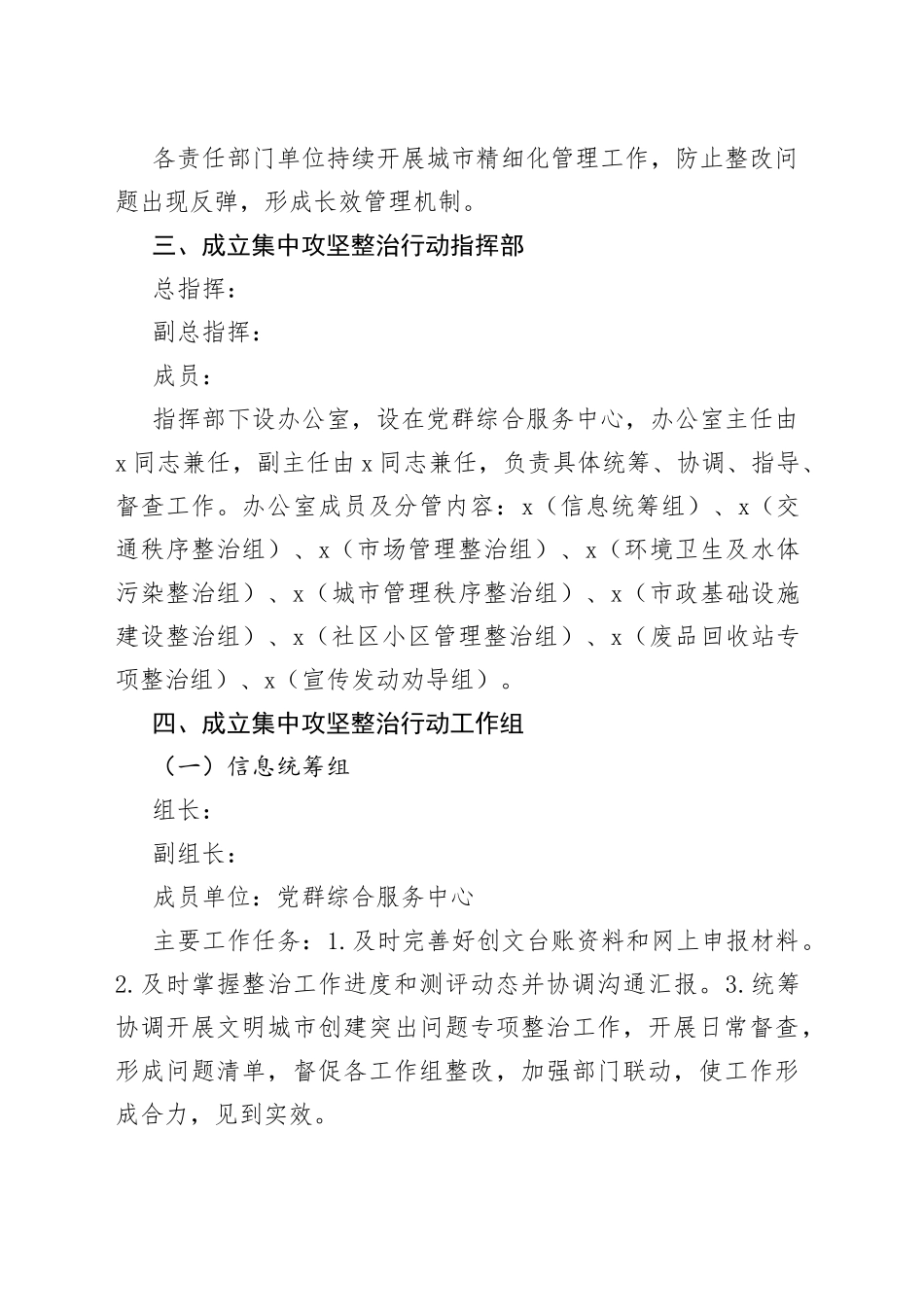 各责任部门单位持续开展城市精细化管理工作，防止整改问题出现反弹，形成长效管理机制。

三、成立集中攻坚整治行动指挥部

总指挥：

副总指挥：

成员：

指挥部下设办公室，设在党群综合服务中心，办公室主任由x同志兼任，副主任由x同志兼任，负责具体统筹、协调、指导、督查工作。办公室成员及分管内容：x（信息统筹组）、x（交通秩序整治组）、x（市场管理整治组）、x（环境卫生及水体污染整治组）、x（城市管理秩序整治组）、x（市政基础设施建设整治组）、x（社区小区管理整治组）、x（废品回收站专项整治组）、x（宣传发动劝导组）。

四、成立集中攻坚整治行动工作组

（一）信息统筹组

组长：

副组长：

成员单位：党群综合服务中心

主要工作任务：1.及时完善好创文台账资料和网上申报材料。2.及时掌握整治工作进度和测评动态并协调沟通汇报。3.统筹协调开展文明城市创建突出问题专项整治工作，开展日常督查，形成问题清单，督促各工作组整改，加强部门联动，使工作形成合力，见到实效。